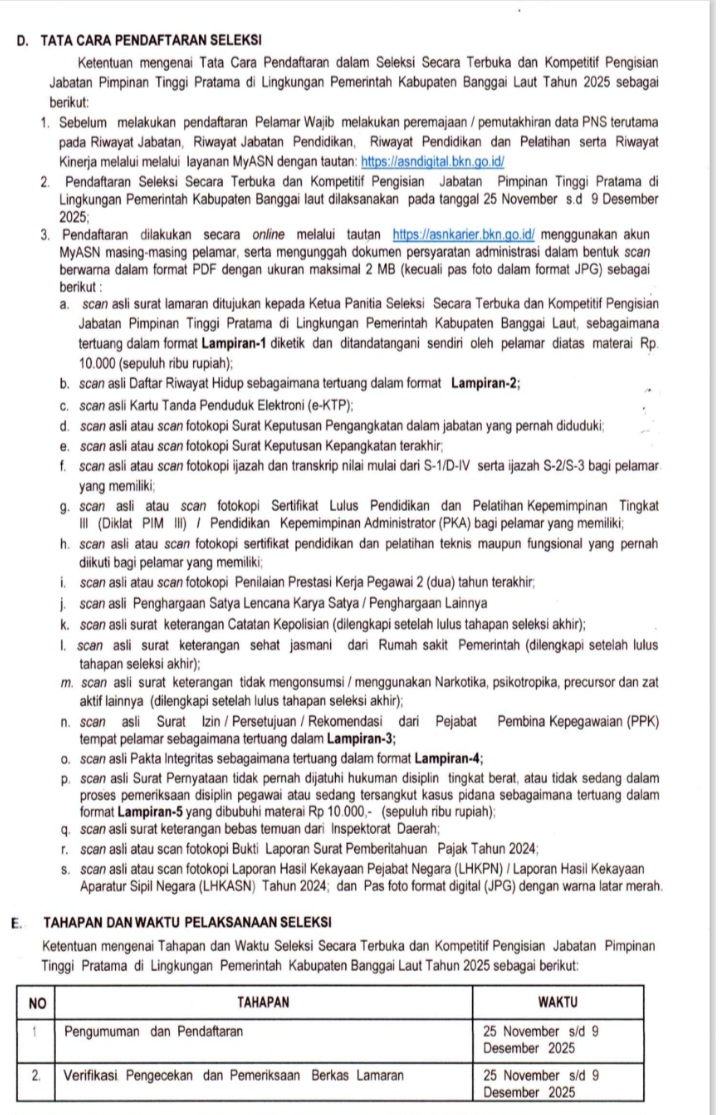 D. TATA CARA PENDAFTARAN SELEKSI

Ketentuan mengenai Tata Cara Pendaftaran dalam Seleksi Secara Terbuka dan Kompetitif Pengisian Jabatan Pimpinan Tinggi Pratama di Lingkungan Pemerintah Kabupaten Banggai Laut Tahun 2025 sebagai berikut:

1. Sebelum melakukan pendaftaran Pelamar Wajib melakukan peremajaan / pemutakhiran data PNS terutama pada Riwayat Jabatan, Riwayat Jabatan Pendidikan, Riwayat Pendidikan dan Pelatihan serta Riwayat Kinerja melalui melalui layanan MyASN dengan tautan: https://asndigital.bkn.go.id/
2. Pendaftaran Seleksi Secara Terbuka dan Kompetitif Pengisian Jabatan Pimpinan Tinggi Pratama di Lingkungan Pemerintah Kabupaten Banggai laut dilaksanakan pada tanggal 25 November s.d 9 Desember 2025;
3. Pendaftaran dilakukan secara online melalui tautan https://asnkarier.bkn.go.id/ menggunakan akun MyASN masing-masing pelamar, serta mengunggah dokumen persyaratan administrasi dalam bentuk scan berwarna dalam format PDF dengan ukuran maksimal 2 MB (kecuali pas foto dalam format JPG) sebagai berikut :
a. scan asli surat lamaran ditujukan kepada Ketua Panitia Seleksi Secara Terbuka dan Kompetitif Pengisian Jabatan Pimpinan Tinggi Pratama di Lingkungan Pemerintah Kabupaten Banggai Laut, sebagaimana tertuang dalam format Lampiran-1 diketik dan ditandatangani sendiri oleh pelamar diatas materai Rp. 10.000 (sepuluh ribu rupiah);
b. scan asli Daftar Riwayat Hidup sebagaimana tertuang dalam format Lampiran-2;
c. scan asli Kartu Tanda Penduduk Elektroni (e-KTP);
d. scan asli atau scan fotokopi Surat Keputusan Pengangkatan dalam jabatan yang pernah diduduki;
e. scan asli atau scan fotokopi Surat Keputusan Kepangkatan terakhir;
f. scan asli atau scan fotokopi ijazah dan transkrip nilai mulai dari S-1/D-IV serta ijazah S-2/S-3 bagi pelamar yang memiliki;
g. scan asli atau scan fotokopi Sertifikat Lulus Pendidikan dan Pelatihan Kepemimpinan Tingkat III (Diklat PIM III) / Pendidikan Kepemimpinan Administrator (PKA) bagi pelamar yang memiliki;
h. scan asli atau scan fotokopi sertifikat pendidikan dan pelatihan teknis maupun fungsional yang pernah diikuti bagi pelamar yang memiliki;
i. scan asli atau scan fotokopi Penilaian Prestasi Kerja Pegawai 2 (dua) tahun terakhir;
j. scan asli Penghargaan Satya Lencana Karya Satya / Penghargaan Lainnya
k. scan asli surat keterangan Catatan Kepolisian (dilengkapi setelah lulus tahapan seleksi akhir);
l. scan asli surat keterangan sehat jasmani dari Rumah sakit Pemerintah (dilengkapi setelah lulus tahapan seleksi akhir);
m. scan asli surat keterangan tidak mengonsumsi / menggunakan Narkotika, psikotropika, precursor dan zat aktif lainnya (dilengkapi setelah lulus tahapan seleksi akhir);
n. scan asli Surat Izin / Persetujuan / Rekomendasi dari Pejabat Pembina Kepegawaian (PPK) tempat pelamar sebagaimana tertuang dalam Lampiran-3;
o. scan asli Pakta Integritas sebagaimana tertuang dalam format Lampiran-4;
p. scan asli Surat Pernyataan tidak pernah dijatuhi hukuman disiplin tingkat berat, atau tidak sedang dalam proses pemeriksaan disiplin pegawai atau sedang tersangkut kasus pidana sebagaimana tertuang dalam format Lampiran-5 yang dibubuhi materai Rp 10.000,- (sepuluh ribu rupiah);
q. scan asli surat keterangan bebas temuan dari Inspektorat Daerah;
r. scan asli atau scan fotokopi Bukti Laporan Surat Pemberitahuan Pajak Tahun 2024;
s. scan asli atau scan fotokopi Laporan Hasil Kekayaan Pejabat Negara (LHKPN) / Laporan Hasil Kekayaan Aparatur Sipil Negara (LHKASN) Tahun 2024; dan Pas foto format digital (JPG) dengan warna latar merah.

E. TAHAPAN DAN WAKTU PELAKSANAAN SELEKSI

Ketentuan mengenai Tahapan dan Waktu Seleksi Secara Terbuka dan Kompetitif Pengisian Jabatan Pimpinan Tinggi Pratama di Lingkungan Pemerintah Kabupaten Banggai Laut Tahun 2025 sebagai berikut:

| NO | TAHAPAN | WAKTU |
|---|---|---|
| 1 | Pengumuman dan Pendaftaran | 25 November s/d 9 Desember 2025 |
| 2. | Verifikasi Pengecekan dan Pemeriksaan Berkas Lamaran | 25 November s/d 9 Desember 2025 |